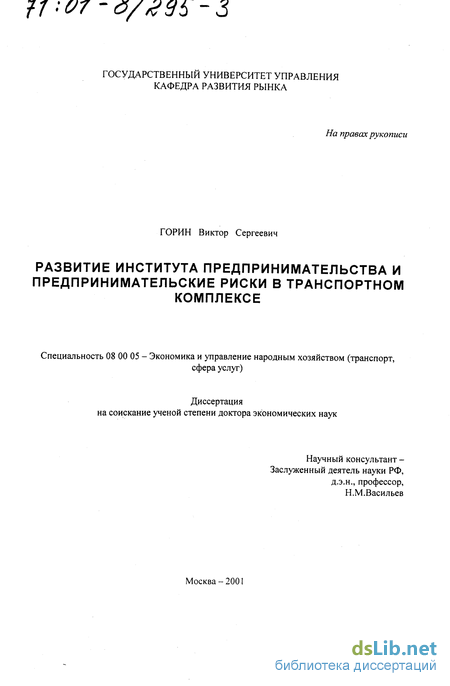 71:01-8/295-3

ГОСУДАРСТВЕННЫЙ УНИВЕРСИТЕТ УПРАВЛЕНИЯ
КАФЕДРА РАЗВИТИЯ РЫНКА

На правах рукописи

ГОРИН Виктор Сергеевич

РАЗВИТИЕ ИНСТИТУТА ПРЕДПРИНИМАТЕЛЬСТВА И ПРЕДПРИНИМАТЕЛЬСКИЕ РИСКИ В ТРАНСПОРТНОМ КОМПЛЕКСЕ

Специальность 08 00 05 – Экономика и управление народным хозяйством (транспорт, сфера услуг)

Диссертация
на соискание ученой степени доктора экономических наук

Научный консультант –
Заслуженный деятель науки РФ,
д.э.н., профессор,
Н.М.Васильев

Москва – 2001

dsLib.net
библиотека диссертаций